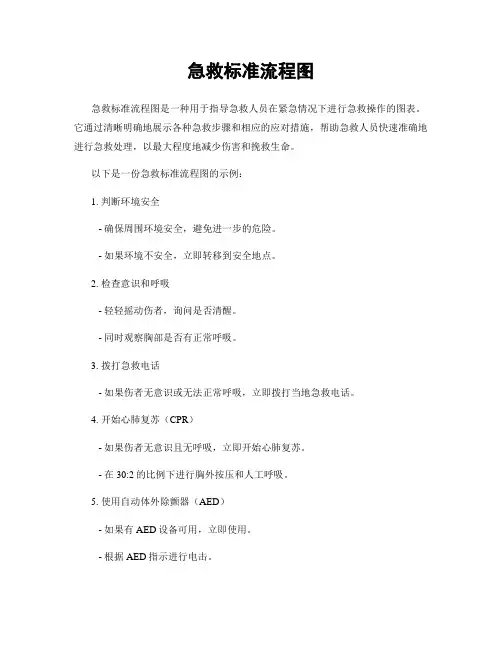 急救标准流程图

急救标准流程图是一种用于指导急救人员在紧急情况下进行急救操作的图表。它通过清晰明确地展示各种急救步骤和相应的应对措施，帮助急救人员快速准确地进行急救处理，以最大程度地减少伤害和挽救生命。

以下是一份急救标准流程图的示例：

1. 判断环境安全

- 确保周围环境安全，避免进一步的危险。

- 如果环境不安全，立即转移到安全地点。

2. 检查意识和呼吸

- 轻轻摇动伤者，询问是否清醒。

- 同时观察胸部是否有正常呼吸。

3. 拨打急救电话

- 如果伤者无意识或无法正常呼吸，立即拨打当地急救电话。

4. 开始心肺复苏（CPR）

- 如果伤者无意识且无呼吸，立即开始心肺复苏。

- 在 30:2 的比例下进行胸外按压和人工呼吸。

5. 使用自动体外除颤器（AED）

- 如果有 AED 设备可用，立即使用。

- 根据 AED 指示进行电击。